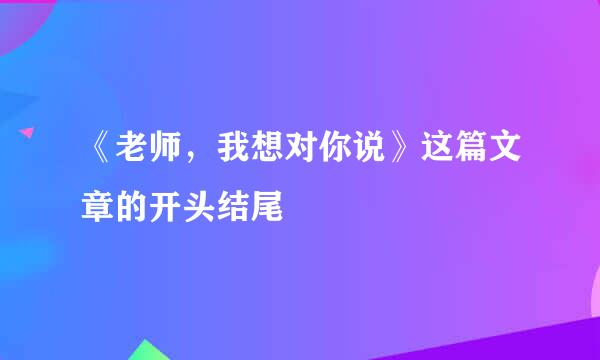 《老师，我想对你说》这篇文章的开头结尾